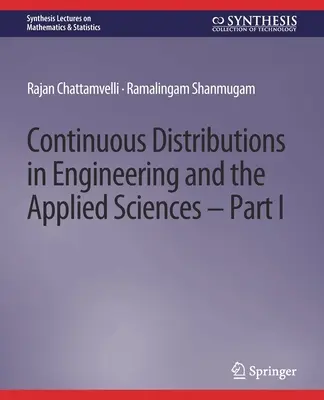 Synthesis Lectures on Mathematics & Statistics

SYNTHESIS
COLLECTION OF TECHNOLOGY

Rajan Chattamvelli · Ramalingam Shanmugam

Continuous Distributions in Engineering and the Applied Sciences – Part I

Springer